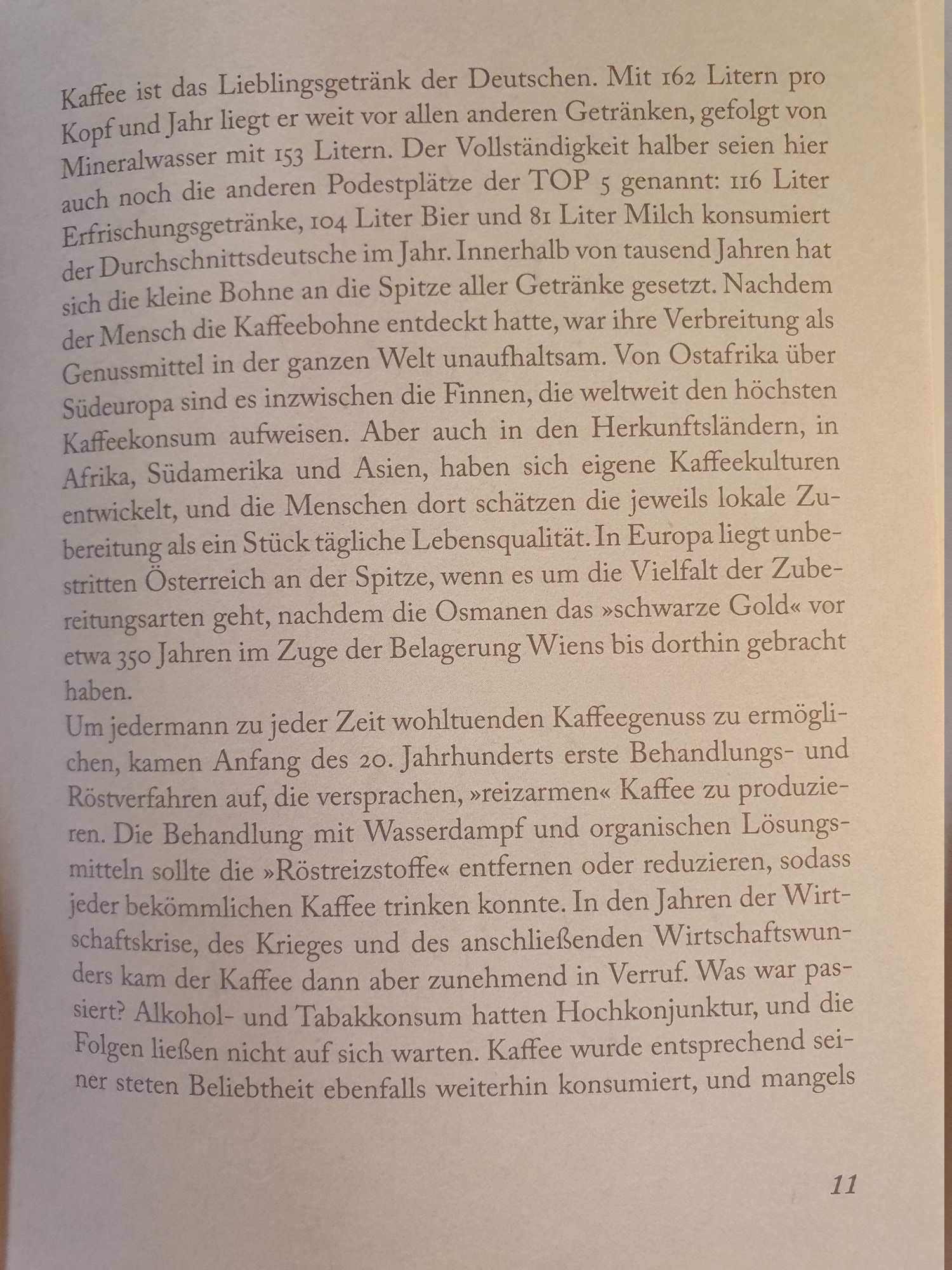 Kaffee ist das Lieblingsgetränk der Deutschen. Mit 162 Litern pro Kopf und Jahr liegt er weit vor allen anderen Getränken, gefolgt von Mineralwasser mit 153 Litern. Der Vollständigkeit halber seien hier auch noch die anderen Podestplätze der TOP 5 genannt: 116 Liter Erfrischungsgetränke, 104 Liter Bier und 81 Liter Milch konsumiert der Durchschnittsdeutsche im Jahr. Innerhalb von tausend Jahren hat sich die kleine Bohne an die Spitze aller Getränke gesetzt. Nachdem der Mensch die Kaffeebohne entdeckt hatte, war ihre Verbreitung als Genussmittel in der ganzen Welt unaufhaltsam. Von Ostafrika über Südeuropa sind es inzwischen die Finnen, die weltweit den höchsten Kaffeekonsum aufweisen. Aber auch in den Herkunftsländern, in Afrika, Südamerika und Asien, haben sich eigene Kaffeekulturen entwickelt, und die Menschen dort schätzen die jeweils lokale Zubereitung als ein Stück tägliche Lebensqualität. In Europa liegt unbestritten Österreich an der Spitze, wenn es um die Vielfalt der Zubereitungsarten geht, nachdem die Osmanen das »schwarze Gold« vor etwa 350 Jahren im Zuge der Belagerung Wiens bis dorthin gebracht haben.
Um jedermann zu jeder Zeit wohltuenden Kaffeegenuss zu ermöglichen, kamen Anfang des 20. Jahrhunderts erste Behandlungs- und Röstverfahren auf, die versprachen, »reizarmen« Kaffee zu produzieren. Die Behandlung mit Wasserdampf und organischen Lösungsmitteln sollte die »Röstreizstoffe« entfernen oder reduzieren, sodass jeder bekömmlichen Kaffee trinken konnte. In den Jahren der Wirtschaftskrise, des Krieges und des anschließenden Wirtschaftswunders kam der Kaffee dann aber zunehmend in Verruf. Was war passiert? Alkohol- und Tabakkonsum hatten Hochkonjunktur, und die Folgen ließen nicht auf sich warten. Kaffee wurde entsprechend seiner steten Beliebtheit ebenfalls weiterhin konsumiert, und mangels

11